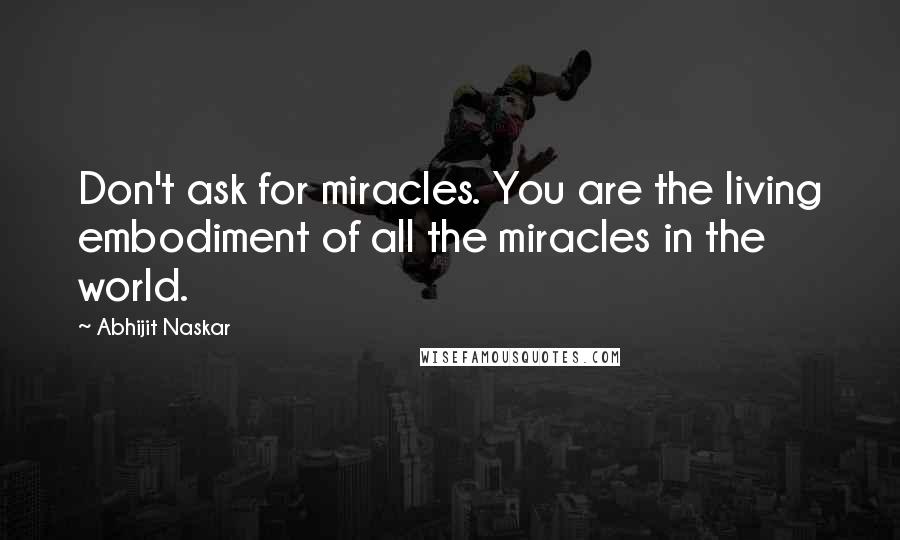 Don't ask for miracles. You are the living embodiment of all the miracles in the world.

~ Abhijit Naskar

WISEFAMOUSQUOTES.COM